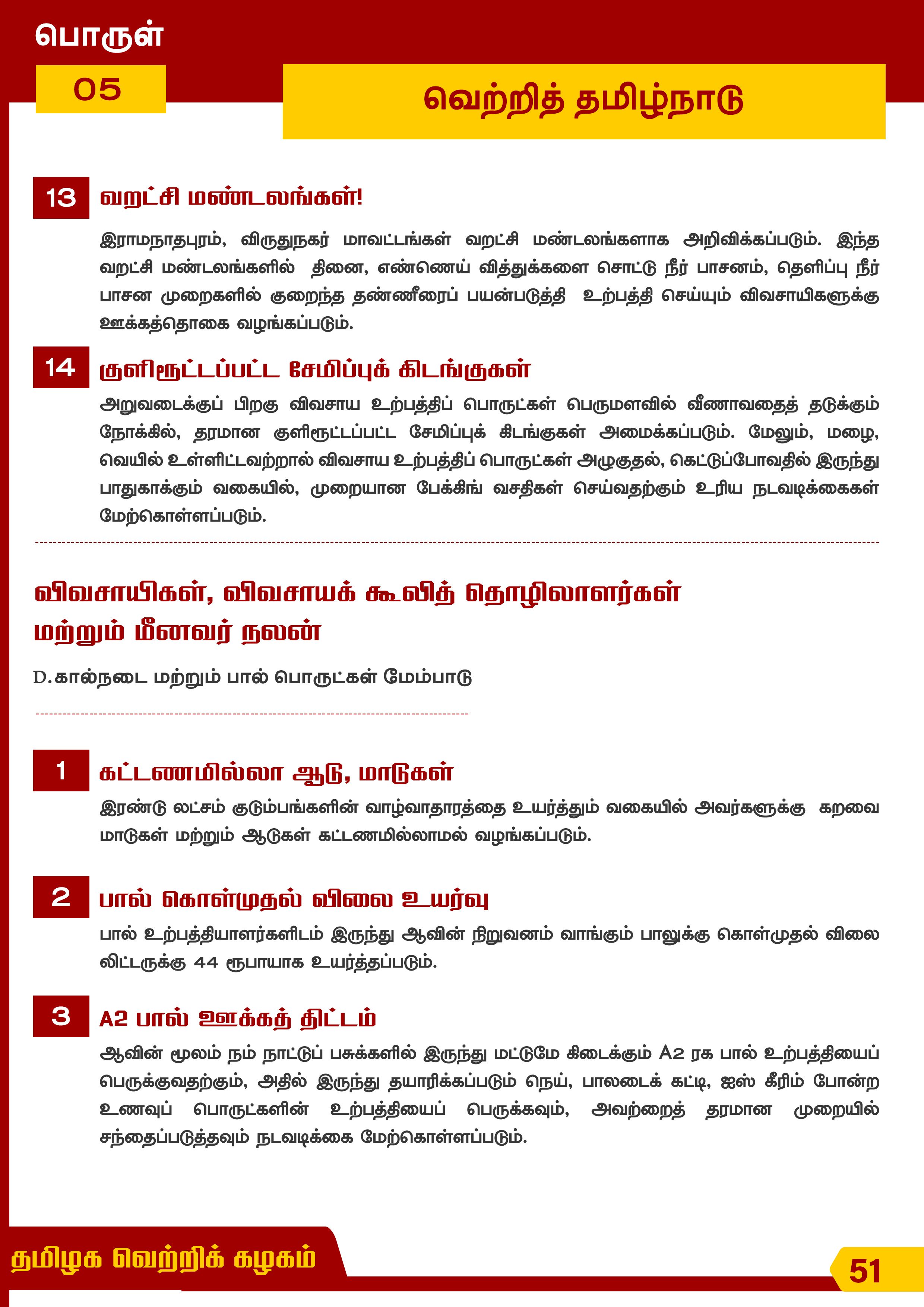 பொருள்

05

வெற்றித் தமிழ்நாடு

13

வறட்சி மண்டலங்கள்!

இராமநாதபுரம், விருதுநகர் மாவட்டங்கள் வறட்சி மண்டலங்களாக அறிவிக்கப்படும். இந்த வறட்சி மண்டலங்களில் தினை, எண்ணெய் வித்துக்களை சொட்டு நீர் பாசனம், தெளிப்பு நீர் பாசன முறைகளில் குறைந்த தண்ணீரைப் பயன்படுத்தி உற்பத்தி செய்யும் விவசாயிகளுக்கு ஊக்கத்தொகை வழங்கப்படும்.

14

குளிரூட்டப்பட்ட சேமிப்புக் கிடங்குகள்

அறுவடைக்குப் பிறகு விவசாய உற்பத்திப் பொருட்கள் பெருமளவில் வீணாவதைத் தடுக்கும் நோக்கில், தரமான குளிரூட்டப்பட்ட சேமிப்புக் கிடங்குகள் அமைக்கப்படும். மேலும், மழை, வெயில் உள்ளிட்டவற்றால் விவசாய உற்பத்திப் பொருட்கள் அழுகுதல், கெட்டுப்போவதில் இருந்து பாதுகாக்கும் வகையில், முறையான பேக்கிங் வசதிகள் செய்வதற்கும் உரிய நடவடிக்கைகள் மேற்கொள்ளப்படும்.

விவசாயிகள், விவசாயக் கூலித் தொழிலாளர்கள் மற்றும் மீனவர் நலன்

D.கால்நடை மற்றும் பால் பொருட்கள் மேம்பாடு

1

கட்டணமில்லா ஆடு, மாடுகள்

இரண்டு லட்சம் குடும்பங்களின் வாழ்வாதாரத்தை உயர்த்தும் வகையில் அவர்களுக்கு கறவை மாடுகள் மற்றும் ஆடுகள் கட்டணமில்லாமல் வழங்கப்படும்.

2

பால் கொள்முதல் விலை உயர்வு

பால் உற்பத்தியாளர்களிடம் இருந்து ஆவின் நிறுவனம் வாங்கும் பாலுக்கு கொள்முதல் விலை லிட்டருக்கு 44 ரூபாயாக உயர்த்தப்படும்.

3

A2 பால் ஊக்கத் திட்டம்

ஆவின் மூலம் நம் நாட்டுப் பசுக்களில் இருந்து மட்டுமே கிடைக்கும் A2 ரக பால் உற்பத்தியைப் பெருக்குவதற்கும், அதில் இருந்து தயாரிக்கப்படும் நெய், பாலடைக் கட்டி, ஐஸ் கீரிம் போன்ற உணவுப் பொருட்களின் உற்பத்தியைப் பெருக்கவும், அவற்றைத் தரமான முறையில் சந்தைப்படுத்தவும் நடவடிக்கை மேற்கொள்ளப்படும்.

தமிழக வெற்றிக் கழகம்

51